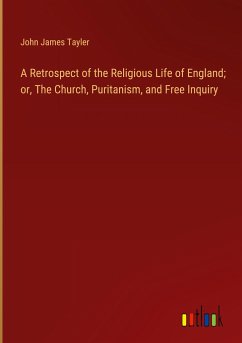 John James Tayler

A Retrospect of the Religious Life of England; or, The Church, Puritanism, and Free Inquiry

outlook